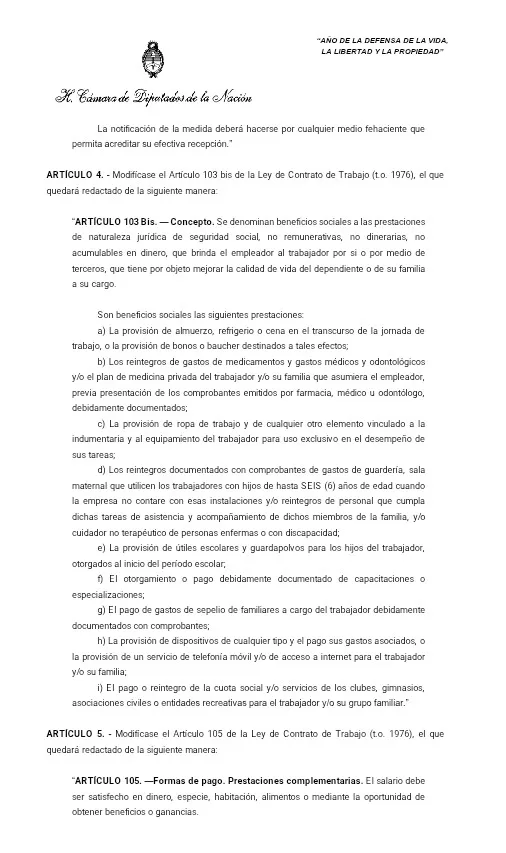 "AÑO DE LA DEFENSA DE LA VIDA, LA LIBERTAD Y LA PROPIEDAD"

H. Cámara de Diputados de la Nación

La notificación de la medida deberá hacerse por cualquier medio fehaciente que permita acreditar su efectiva recepción."

ARTÍCULO 4. - Modifícase el Artículo 103 bis de la Ley de Contrato de Trabajo (t.o. 1976), el que quedará redactado de la siguiente manera:

"ARTÍCULO 103 Bis. — Concepto. Se denominan beneficios sociales a las prestaciones de naturaleza jurídica de seguridad social, no remunerativas, no dinerarias, no acumulables en dinero, que brinda el empleador al trabajador por sí o por medio de terceros, que tiene por objeto mejorar la calidad de vida del dependiente o de su familia a su cargo.

Son beneficios sociales las siguientes prestaciones:
a) La provisión de almuerzo, refrigerio o cena en el transcurso de la jornada de trabajo, o la provisión de bonos o baucher destinados a tales efectos;
b) Los reintegros de gastos de medicamentos y gastos médicos y odontológicos y/o el plan de medicina privada del trabajador y/o su familia que asumiera el empleador, previa presentación de los comprobantes emitidos por farmacia, médico u odontólogo, debidamente documentados;
c) La provisión de ropa de trabajo y de cualquier otro elemento vinculado a la indumentaria y al equipamiento del trabajador para uso exclusivo en el desempeño de sus tareas;
d) Los reintegros documentados con comprobantes de gastos de guardería, sala maternal que utilicen los trabajadores con hijos de hasta SEIS (6) años de edad cuando la empresa no contare con esas instalaciones y/o reintegros de personal que cumpla dichas tareas de asistencia y acompañamiento de dichos miembros de la familia, y/o cuidador no terapéutico de personas enfermas o con discapacidad;
e) La provisión de útiles escolares y guardapolvos para los hijos del trabajador, otorgados al inicio del período escolar;
f) El otorgamiento o pago debidamente documentado de capacitaciones o especializaciones;
g) El pago de gastos de sepelio de familiares a cargo del trabajador debidamente documentados con comprobantes;
h) La provisión de dispositivos de cualquier tipo y el pago sus gastos asociados, o la provisión de un servicio de telefonía móvil y/o de acceso a internet para el trabajador y/o su familia;
i) El pago o reintegro de la cuota social y/o servicios de los clubes, gimnasios, asociaciones civiles o entidades recreativas para el trabajador y/o su grupo familiar."

ARTÍCULO 5. - Modifícase el Artículo 105 de la Ley de Contrato de Trabajo (t.o. 1976), el que quedará redactado de la siguiente manera:

"ARTÍCULO 105. —Formas de pago. Prestaciones complementarias. El salario debe ser satisfecho en dinero, especie, habitación, alimentos o mediante la oportunidad de obtener beneficios o ganancias.